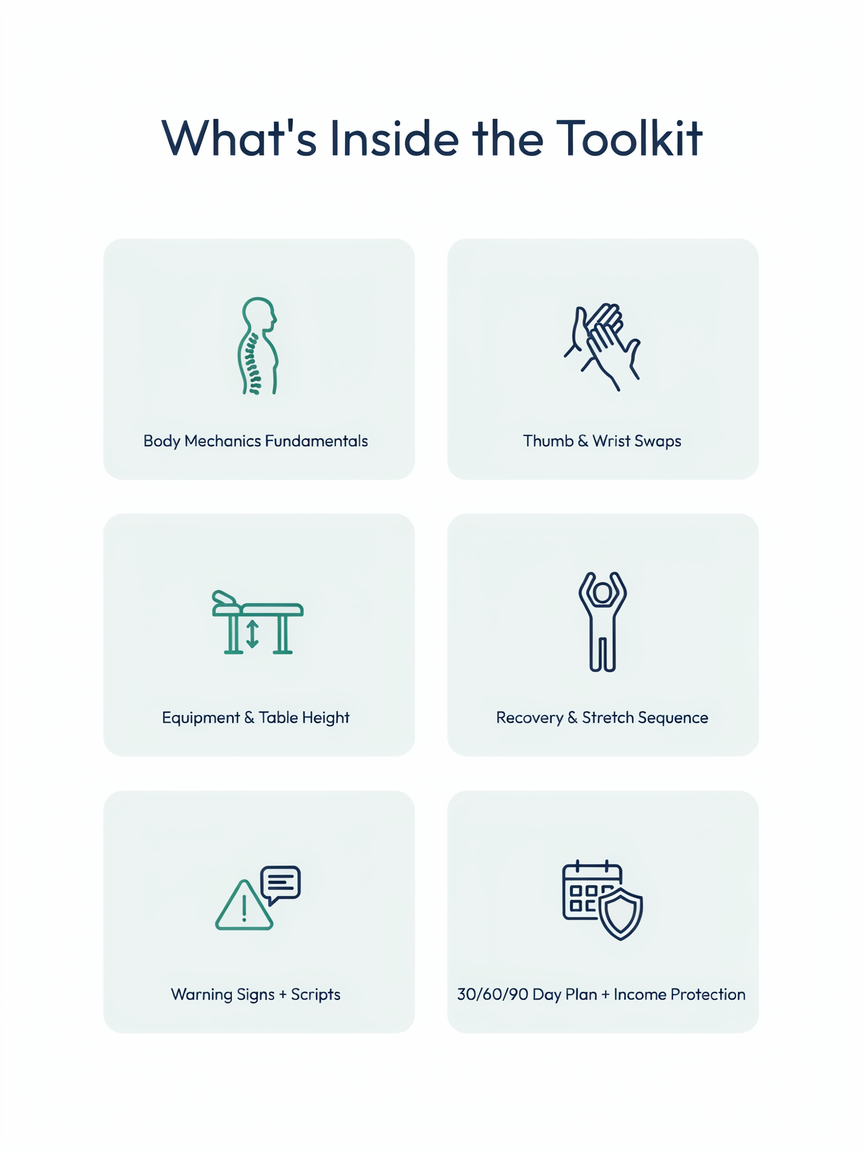 What's Inside the Toolkit

Body Mechanics Fundamentals

Thumb & Wrist Swaps

Equipment & Table Height

Recovery & Stretch Sequence

Warning Signs + Scripts

30/60/90 Day Plan + Income Protection